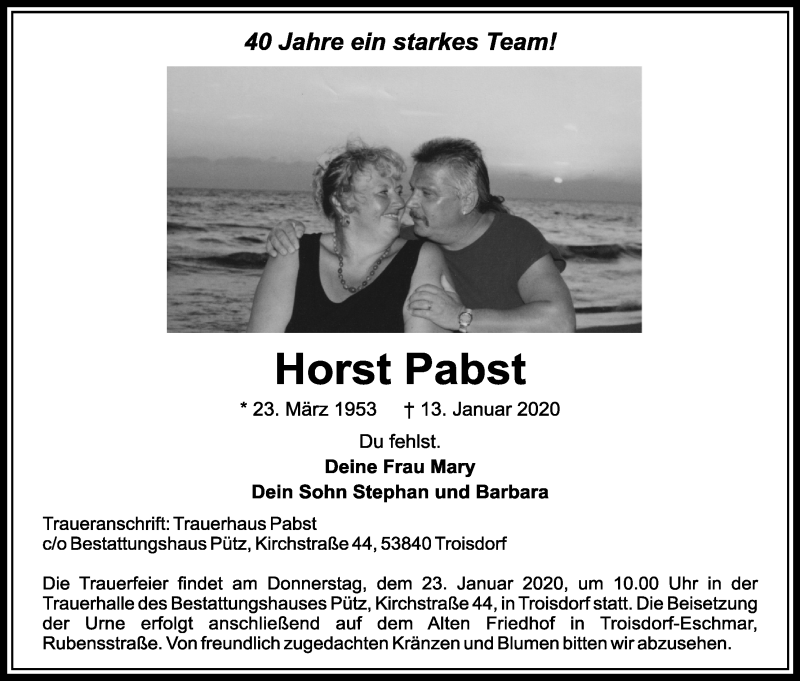 40 Jahre ein starkes Team!

Horst Pabst

* 23. März 1953 † 13. Januar 2020

Du fehlst.

Deine Frau Mary
Dein Sohn Stephan und Barbara

Traueranschrift: Trauerhaus Pabst
c/o Bestattungshaus Pütz, Kirchstraße 44, 53840 Troisdorf

Die Trauerfeier findet am Donnerstag, dem 23. Januar 2020, um 10.00 Uhr in der Trauerhalle des Bestattungshauses Pütz, Kirchstraße 44, in Troisdorf statt. Die Beisetzung der Urne erfolgt anschließend auf dem Alten Friedhof in Troisdorf-Eschmar, Rubensstraße. Von freundlich zugedachten Kränzen und Blumen bitten wir abzusehen.